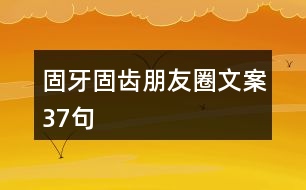 固牙固齿朋友圈文案37句